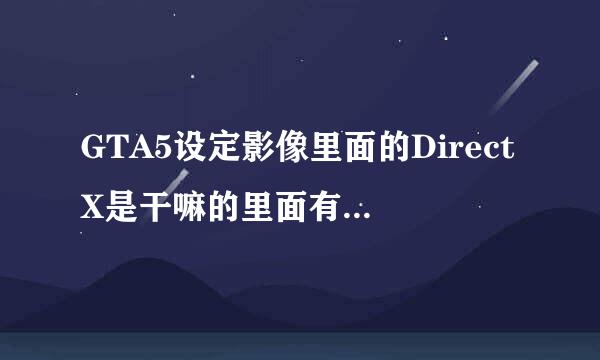 GTA5设定影像里面的DirectX是干嘛的里面有...